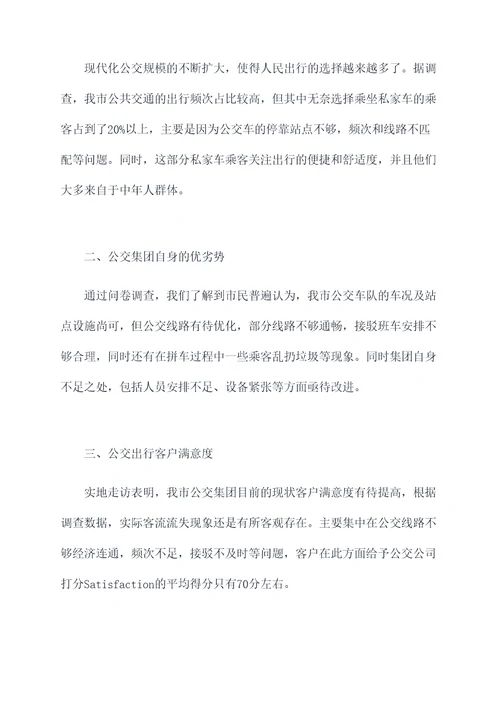 现代化公交规模的不断扩大，使得人民出行的选择越来越多了。据调查，我市公共交通的出行频次占比较高，但其中无奈选择乘坐私家车的乘客占到了20%以上，主要是因为公交车的停靠站点不够，频次和线路不匹配等问题。同时，这部分私家车乘客关注出行的便捷和舒适度，并且他们大多来自于中年人群体。

二、公交集团自身的优劣势

通过问卷调查，我们了解到市民普遍认为，我市公交车队的车况及站点设施尚可，但公交线路有待优化，部分线路不够通畅，接驳班车安排不够合理，同时还有在拼车过程中一些乘客乱扔垃圾等现象。同时集团自身不足之处，包括人员安排不足、设备紧张等方面亟待改进。

三、公交出行客户满意度

实地走访表明，我市公交集团目前的现状客户满意度有待提高，根据调查数据，实际客流流失现象还是有所客观存在。主要集中在公交线路不够经济连通，频次不足，接驳不及时等问题，客户在此方面给予公交公司打分Satisfaction的平均得分只有70分左右。